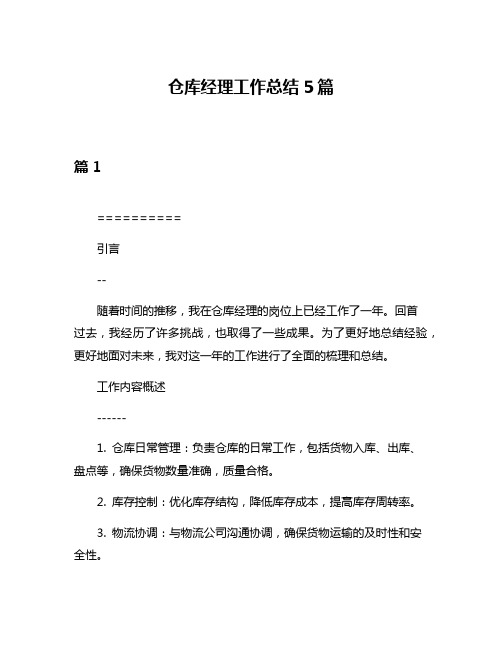 仓库经理工作总结 5 篇

篇 1

==========

引言

--

随着时间的推移，我在仓库经理的岗位上已经工作了一年。回首过去，我经历了许多挑战，也取得了一些成果。为了更好地总结经验，更好地面对未来，我对这一年的工作进行了全面的梳理和总结。

工作内容概述

------

1. 仓库日常管理：负责仓库的日常工作，包括货物入库、出库、盘点等，确保货物数量准确，质量合格。

2. 库存控制：优化库存结构，降低库存成本，提高库存周转率。

3. 物流协调：与物流公司沟通协调，确保货物运输的及时性和安全性。